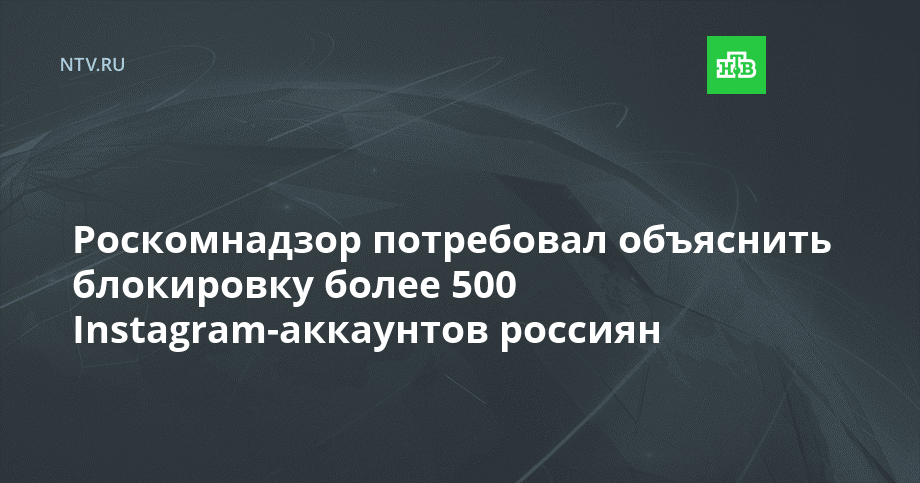 NTV.RU

НТВ

Роскомнадзор потребовал объяснить блокировку более 500 Instagram-аккаунтов россиян